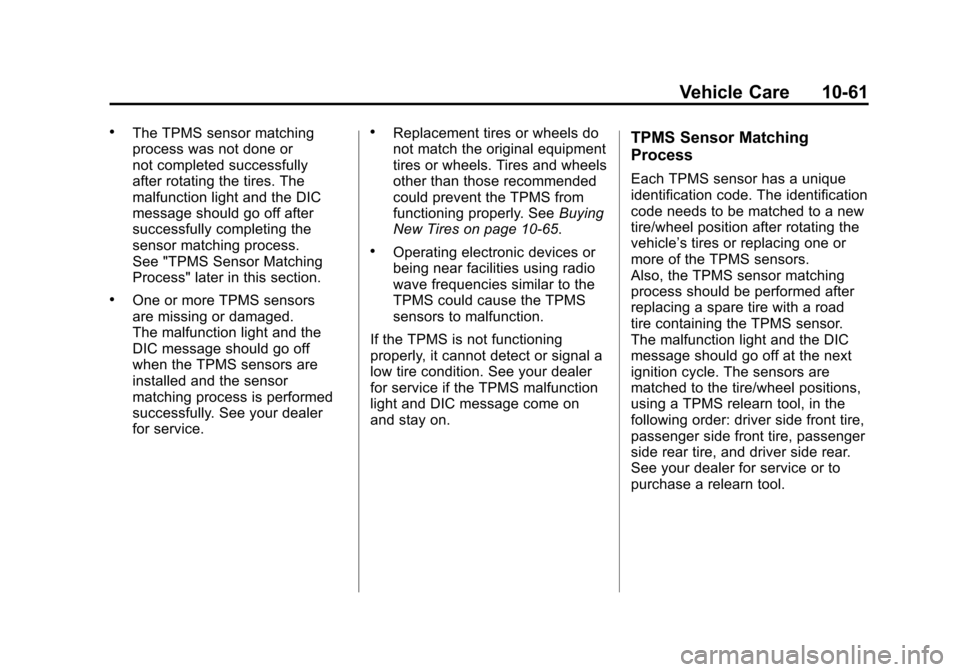 Vehicle Care 10-61

• The TPMS sensor matching process was not done or not completed successfully after rotating the tires. The malfunction light and the DIC message should go off after successfully completing the sensor matching process. See "TPMS Sensor Matching Process" later in this section.

• One or more TPMS sensors are missing or damaged. The malfunction light and the DIC message should go off when the TPMS sensors are installed and the sensor matching process is performed successfully. See your dealer for service.

• Replacement tires or wheels do not match the original equipment tires or wheels. Tires and wheels other than those recommended could prevent the TPMS from functioning properly. See Buying New Tires on page 10-65.

• Operating electronic devices or being near facilities using radio wave frequencies similar to the TPMS could cause the TPMS sensors to malfunction.

If the TPMS is not functioning properly, it cannot detect or signal a low tire condition. See your dealer for service if the TPMS malfunction light and DIC message come on and stay on.

TPMS Sensor Matching Process

Each TPMS sensor has a unique identification code. The identification code needs to be matched to a new tire/wheel position after rotating the vehicle's tires or replacing one or more of the TPMS sensors.
Also, the TPMS sensor matching process should be performed after replacing a spare tire with a road tire containing the TPMS sensor. The malfunction light and the DIC message should go off at the next ignition cycle. The sensors are matched to the tire/wheel positions, using a TPMS relearn tool, in the following order: driver side front tire, passenger side front tire, passenger side rear tire, and driver side rear. See your dealer for service or to purchase a relearn tool.

carmanualsonline.info